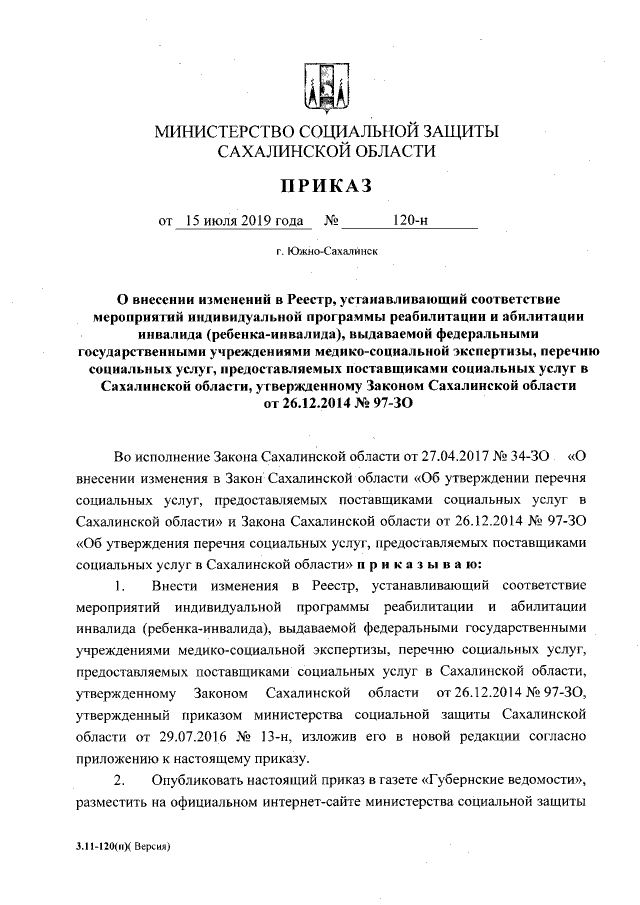 МИНИСТЕРСТВО СОЦИАЛЬНОЙ ЗАЩИТЫ
САХАЛИНСКОЙ ОБЛАСТИ

ПРИКАЗ

от 15 июля 2019 года № 120-н

г. Южно-Сахалинск

О внесении изменений в Реестр, устанавливающий соответствие мероприятий индивидуальной программы реабилитации и абилитации инвалида (ребенка-инвалида), выдаваемой федеральными государственными учреждениями медико-социальной экспертизы, перечню социальных услуг, предоставляемых поставщиками социальных услуг в Сахалинской области, утвержденному Законом Сахалинской области от 26.12.2014 № 97-ЗО

Во исполнение Закона Сахалинской области от 27.04.2017 № 34-ЗО «О внесении изменения в Закон Сахалинской области «Об утверждении перечня социальных услуг, предоставляемых поставщиками социальных услуг в Сахалинской области» и Закона Сахалинской области от 26.12.2014 № 97-ЗО «Об утверждения перечня социальных услуг, предоставляемых поставщиками социальных услуг в Сахалинской области» п р и к а з ы в а ю:

1. Внести изменения в Реестр, устанавливающий соответствие мероприятий индивидуальной программы реабилитации и абилитации инвалида (ребенка-инвалида), выдаваемой федеральными государственными учреждениями медико-социальной экспертизы, перечню социальных услуг, предоставляемых поставщиками социальных услуг в Сахалинской области, утвержденному Законом Сахалинской области от 26.12.2014 № 97-ЗО, утвержденный приказом министерства социальной защиты Сахалинской области от 29.07.2016 № 13-н, изложив его в новой редакции согласно приложению к настоящему приказу.

2. Опубликовать настоящий приказ в газете «Губернские ведомости», разместить на официальном интернет-сайте министерства социальной защиты

3.11-120(п)( Версия)